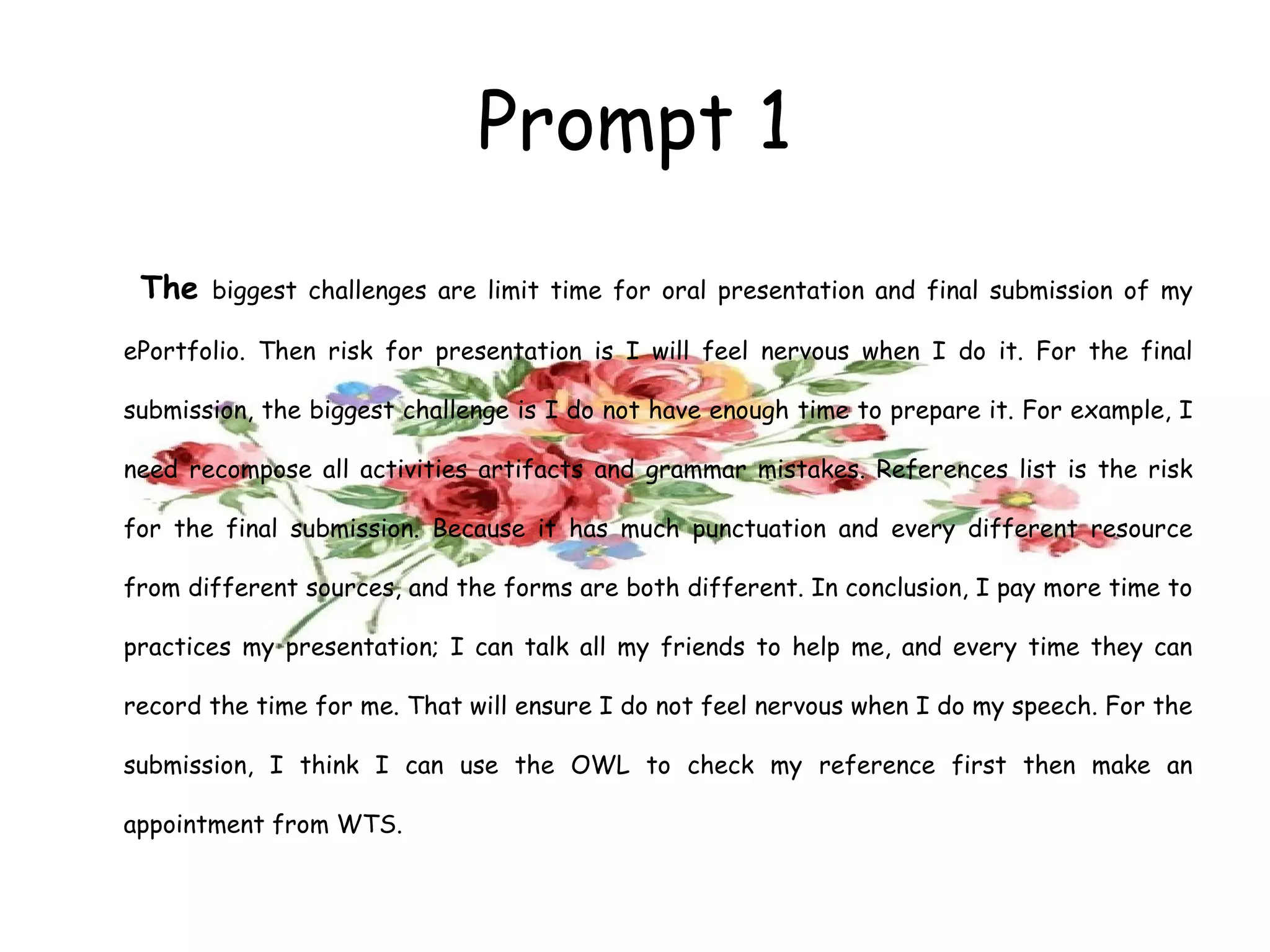 Prompt 1

The biggest challenges are limit time for oral presentation and final submission of my ePortfolio. Then risk for presentation is I will feel nervous when I do it. For the final submission, the biggest challenge is I do not have enough time to prepare it. For example, I need recompose all activities artifacts and grammar mistakes. References list is the risk for the final submission. Because it has much punctuation and every different resource from different sources, and the forms are both different. In conclusion, I pay more time to practices my presentation; I can talk all my friends to help me, and every time they can record the time for me. That will ensure I do not feel nervous when I do my speech. For the submission, I think I can use the OWL to check my reference first then make an appointment from WTS.